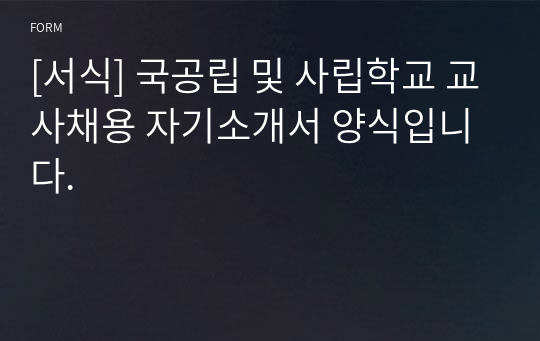 FORM

[서식] 국공립 및 사립학교 교사채용 자기소개서 양식입니다.